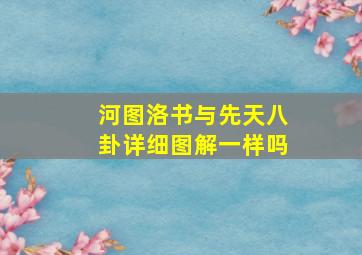 河图洛书与先天八卦详细图解一样吗